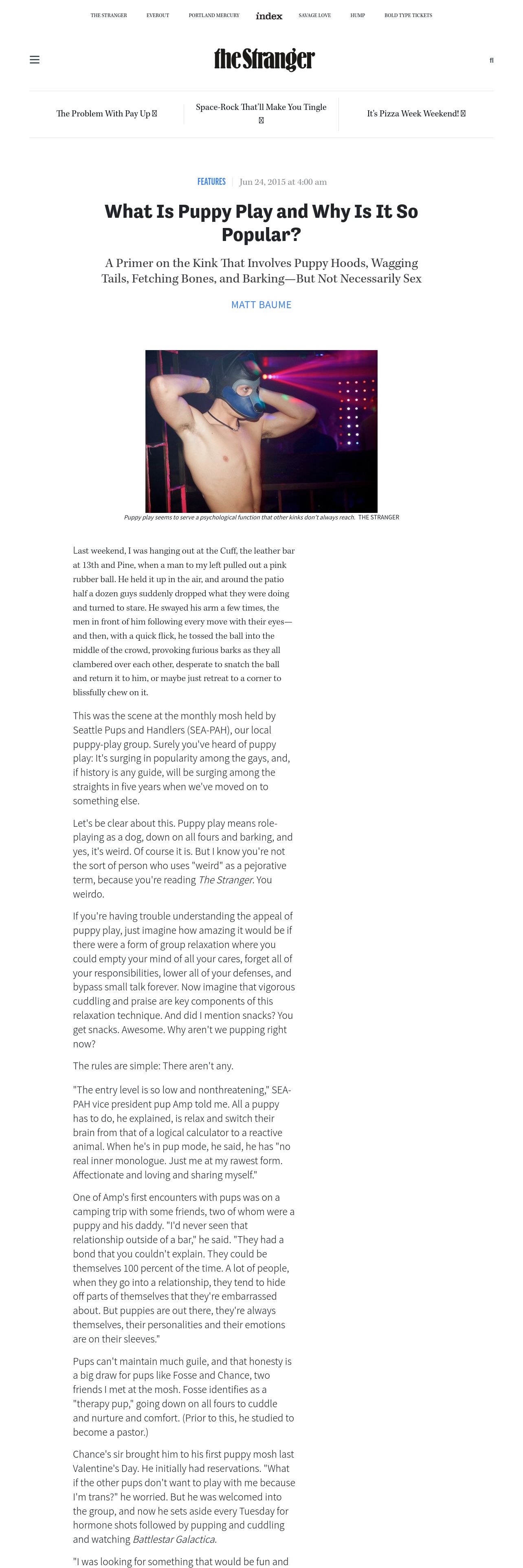 THE STRANGER EVEROUT PORTLAND MERCURY index SAVAGE LOVE HUMP BOLD TYPE TICKETS

the Stranger

The Problem With Pay Up

Space-Rock That'll Make You Tingle

It's Pizza Week Weekend!

FEATURES | Jun 24, 2015 at 4:00 am

What Is Puppy Play and Why Is It So Popular?

A Primer on the Kink That Involves Puppy Hoods, Wagging Tails, Fetching Bones, and Barking—But Not Necessarily Sex

MATT BAUME

Puppy play seems to serve a psychological function that other kinks don't always reach. THE STRANGER

Last weekend, I was hanging out at the Cuff, the leather bar at 13th and Pine, when a man to my left pulled out a pink rubber ball. He held it up in the air, and around the patio half a dozen guys suddenly dropped what they were doing and turned to stare. He swayed his arm a few times, the men in front of him following every move with their eyes—and then, with a quick flick, he tossed the ball into the middle of the crowd, provoking furious barks as they all clambered over each other, desperate to snatch the ball and return it to him, or maybe just retreat to a corner to blissfully chew on it.

This was the scene at the monthly mosh held by Seattle Pups and Handlers (SEA-PAH), our local puppy-play group. Surely you've heard of puppy play: It's surging in popularity among the gays, and, if history is any guide, will be surging among the straights in five years when we've moved on to something else.

Let's be clear about this. Puppy play means role-playing as a dog, down on all fours and barking, and yes, it's weird. Of course it is. But I know you're not the sort of person who uses "weird" as a pejorative term, because you're reading The Stranger. You weirdo.

If you're having trouble understanding the appeal of puppy play, just imagine how amazing it would be if there were a form of group relaxation where you could empty your mind of all your cares, forget all of your responsibilities, lower all of your defenses, and bypass small talk forever. Now imagine that vigorous cuddling and praise are key components of this relaxation technique. And did I mention snacks? You get snacks. Awesome. Why aren't we pupping right now?

The rules are simple: There aren't any.

"The entry level is so low and nonthreatening," SEA-PAH vice president pup Amp told me. All a puppy has to do, he explained, is relax and switch their brain from that of a logical calculator to a reactive animal. When he's in pup mode, he said, he has "no real inner monologue. Just me at my rawest form. Affectionate and loving and sharing myself."

One of Amp's first encounters with pups was on a camping trip with some friends, two of whom were a puppy and his daddy. "I'd never seen that relationship outside of a bar," he said. "They had a bond that you couldn't explain. They could be themselves 100 percent of the time. A lot of people, when they go into a relationship, they tend to hide off parts of themselves that they're embarrassed about. But puppies are out there, they're always themselves, their personalities and their emotions are on their sleeves."

Pups can't maintain much guile, and that honesty is a big draw for pups like Fosse and Chance, two friends I met at the mosh. Fosse identifies as a "therapy pup," going down on all fours to cuddle and nurture and comfort. (Prior to this, he studied to become a pastor.)

Chance's sir brought him to his first puppy mosh last Valentine's Day. He initially had reservations. "What if the other pups don't want to play with me because I'm trans?" he worried. But he was welcomed into the group, and now he sets aside every Tuesday for hormone shots followed by pupping and cuddling and watching Battlestar Galactica.

"I was looking for something that would be fun and